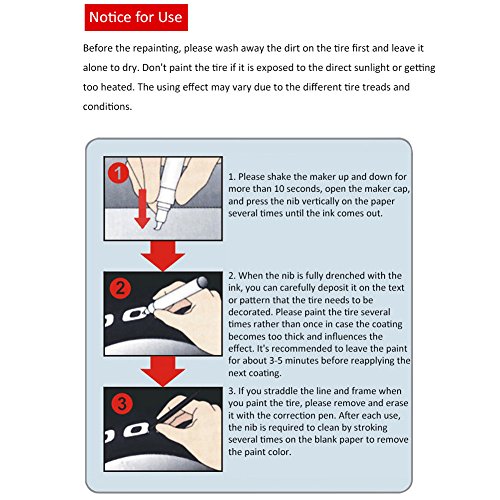 Notice for Use

Before the repainting, please wash away the dirt on the tire first and leave it alone to dry. Don't paint the tire if it is exposed to the direct sunlight or getting too heated. The using effect may vary due to the different tire treads and conditions.

1

1. Please shake the maker up and down for more than 10 seconds, open the maker cap, and press the nib vertically on the paper several times until the ink comes out.

2

2. When the nib is fully drenched with the ink, you can carefully deposit it on the text or pattern that the tire needs to be decorated. Please paint the tire several times rather than once in case the coating becomes too thick and influences the effect. It's recommended to leave the paint for about 3-5 minutes before reapplying the next coating.

3

3. If you straddle the line and frame when you paint the tire, please remove and erase it with the correction pen. After each use, the nib is required to clean by stroking several times on the blank paper to remove the paint color.